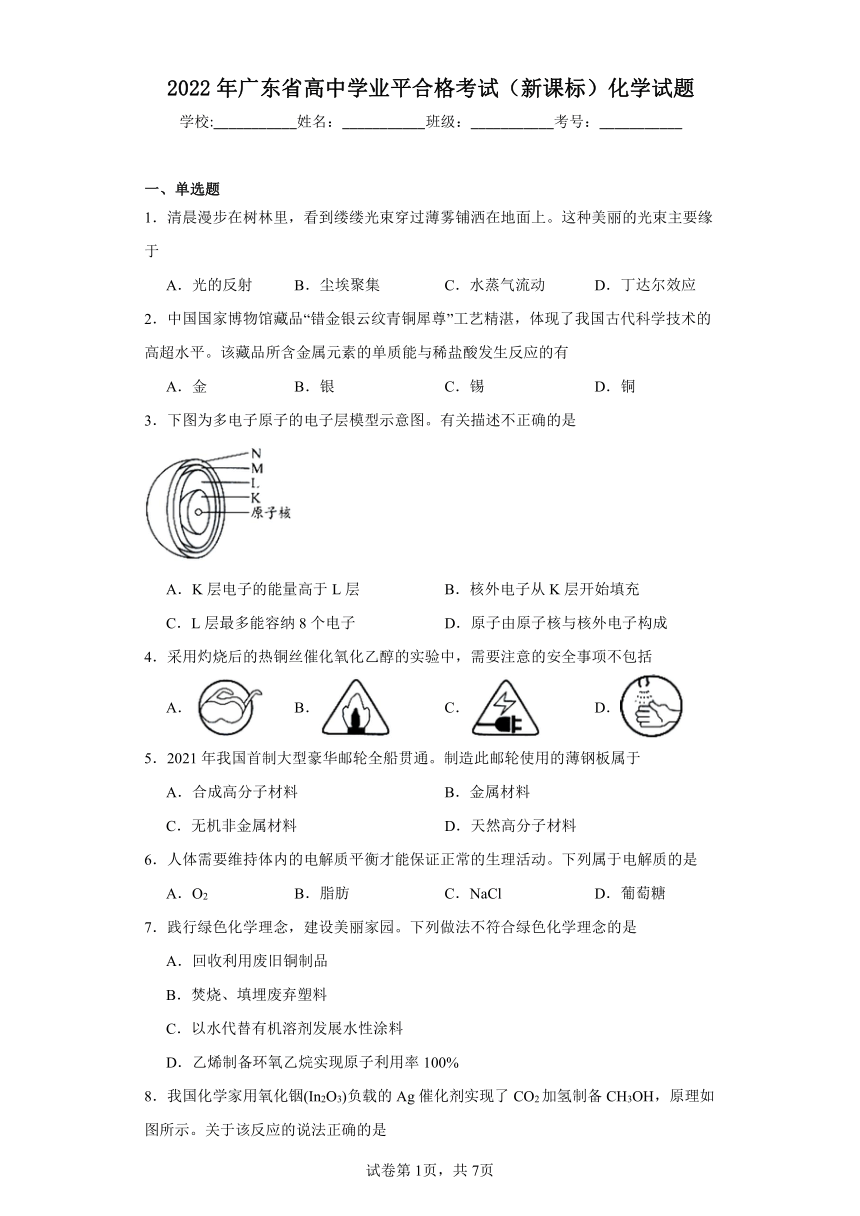 2022年广东省高中学业平合格考试（新课标）化学试题

学校:___________姓名：___________班级：___________考号：___________

一、单选题

1．清晨漫步在树林里，看到缕缕光束穿过薄雾铺洒在地面上。这种美丽的光束主要缘于

A．光的反射　　B．尘埃聚集　　C．水蒸气流动　　D．丁达尔效应

2．中国国家博物馆藏品“错金银云纹青铜犀尊”工艺精湛，体现了我国古代科学技术的高超水平。该藏品所含金属元素的单质能与稀盐酸发生反应的有

A．金　　B．银　　C．锡　　D．铜

3．下图为多电子原子的电子层模型示意图。有关描述不正确的是

N
M
L
K
原子核

A．K层电子的能量高于L层　　B．核外电子从K层开始填充

C．L层最多能容纳8个电子　　D．原子由原子核与核外电子构成

4．采用灼烧后的热铜丝催化氧化乙醇的实验中，需要注意的安全事项不包括

A．　　B．　　C．　　D．

5．2021年我国首制大型豪华邮轮全船贯通。制造此邮轮使用的薄钢板属于

A．合成高分子材料　　B．金属材料

C．无机非金属材料　　D．天然高分子材料

6．人体需要维持体内的电解质平衡才能保证正常的生理活动。下列属于电解质的是

A．$O_2$　　B．脂肪　　C．NaCl　　D．葡萄糖

7．践行绿色化学理念，建设美丽家园。下列做法不符合绿色化学理念的是

A．回收利用废旧铜制品

B．焚烧、填埋废弃塑料

C．以水代替有机溶剂发展水性涂料

D．乙烯制备环氧乙烷实现原子利用率100%

8．我国化学家用氧化铟($In_2O_3$)负载的Ag催化剂实现了$CO_2$加氢制备$CH_3OH$，原理如图所示。关于该反应的说法正确的是

试卷第1页，共7页